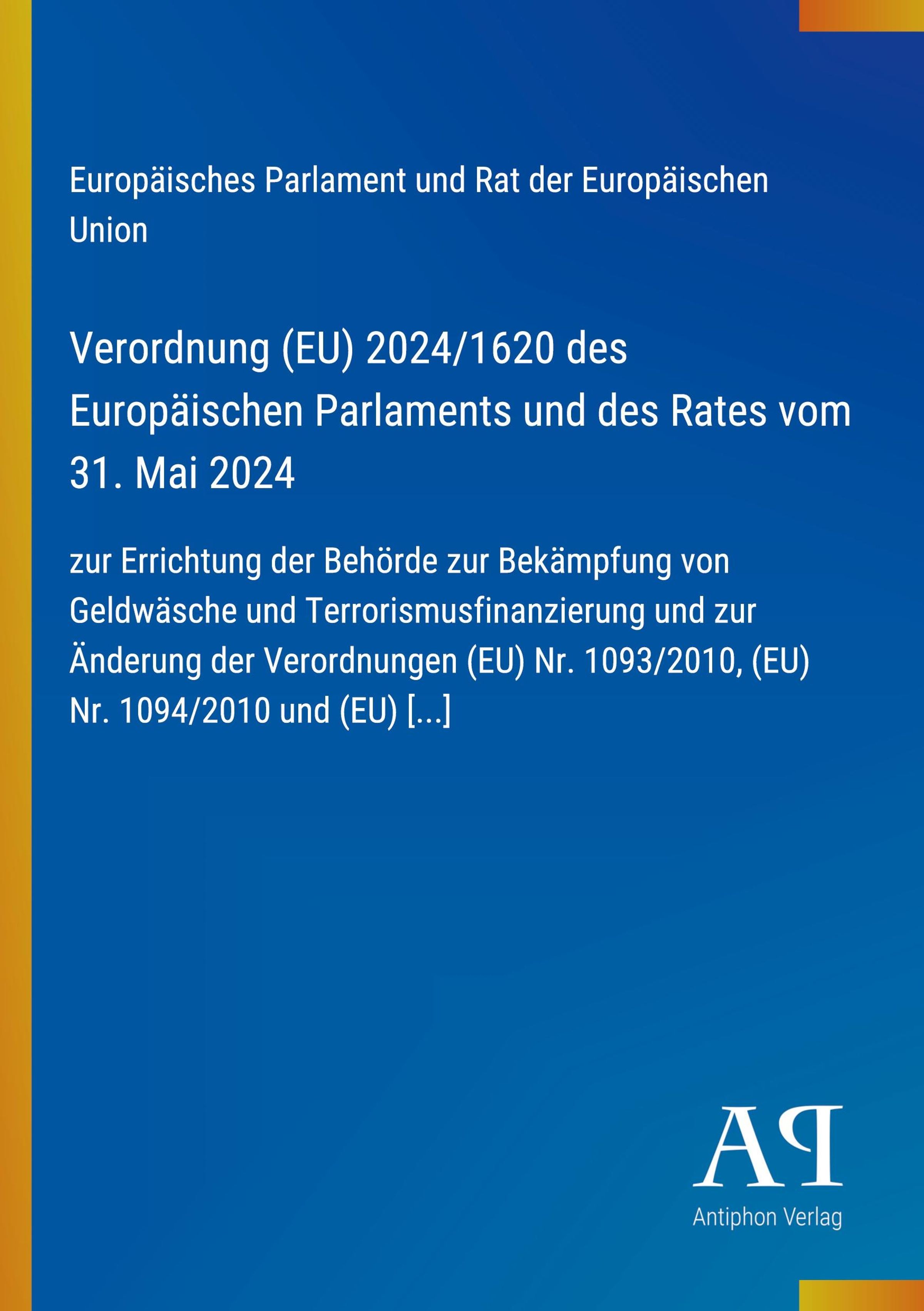 Europäisches Parlament und Rat der Europäischen Union

Verordnung (EU) 2024/1620 des Europäischen Parlaments und des Rates vom 31. Mai 2024

zur Errichtung der Behörde zur Bekämpfung von Geldwäsche und Terrorismusfinanzierung und zur Änderung der Verordnungen (EU) Nr. 1093/2010, (EU) Nr. 1094/2010 und (EU) [...]

AP
Antiphon Verlag